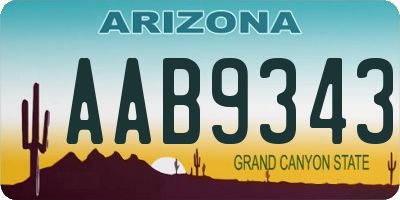 ARIZONA

AAB9343

GRAND CANYON STATE